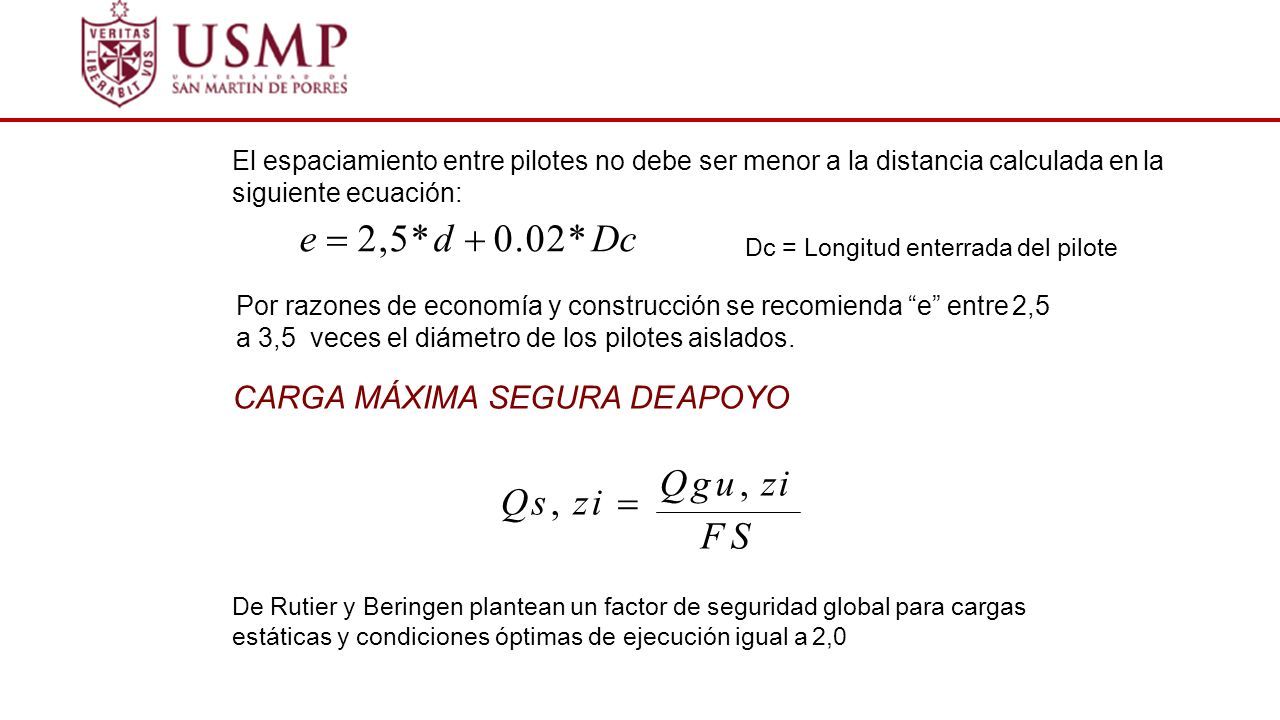 VERITAS LIBERABIT VOS

USMP
UNIVERSIDAD DE
SAN MARTIN DE PORRES

El espaciamiento entre pilotes no debe ser menor a la distancia calculada en la siguiente ecuación:

$e = 2,5 * d + 0.02 * Dc$

Dc = Longitud enterrada del pilote

Por razones de economía y construcción se recomienda “e” entre 2,5 a 3,5 veces el diámetro de los pilotes aislados.

CARGA MÁXIMA SEGURA DE APOYO

$Qs, zi = \frac{Qgu, zi}{FS}$

De Rutier y Beringen plantean un factor de seguridad global para cargas estáticas y condiciones óptimas de ejecución igual a 2,0